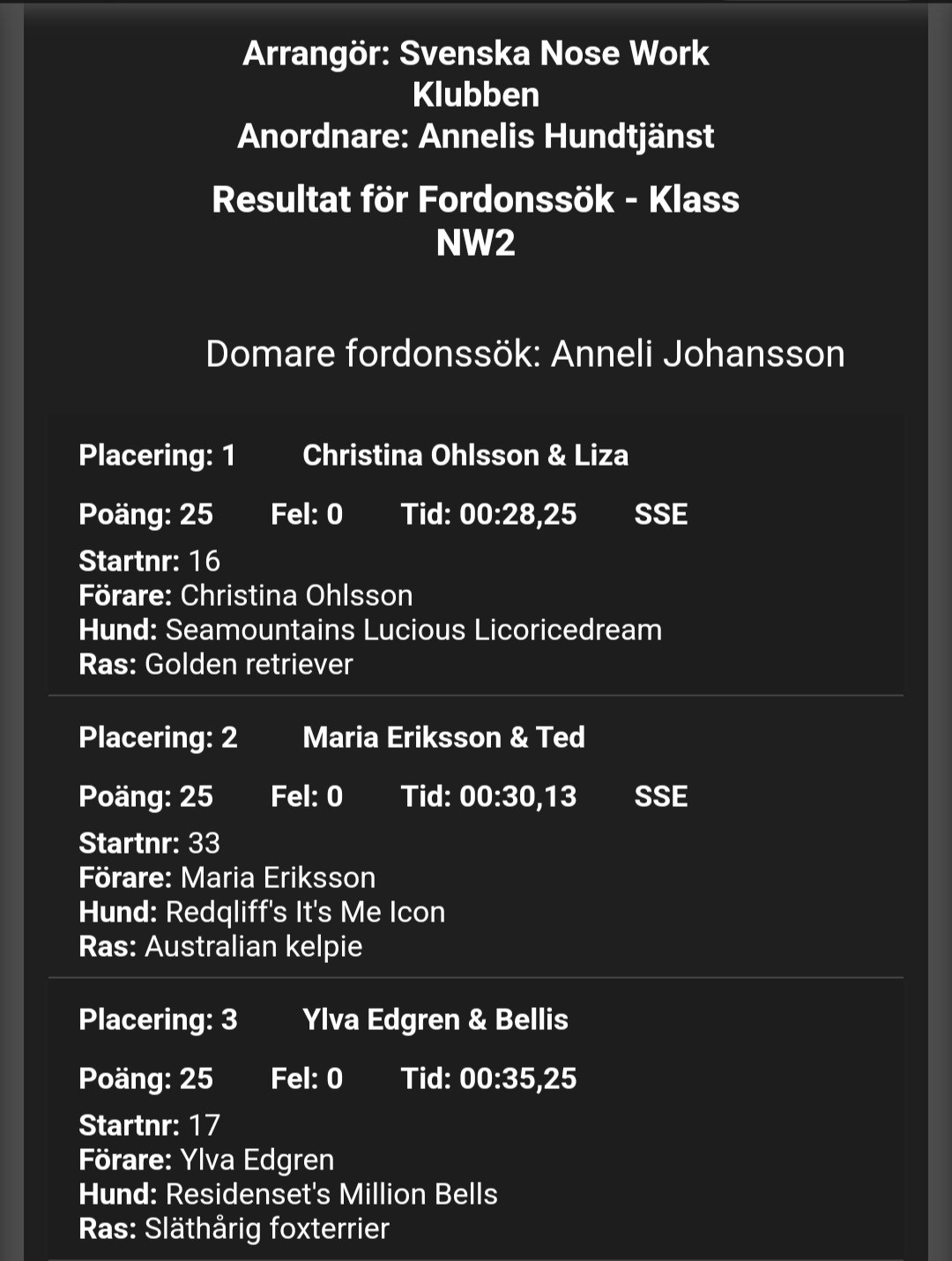 Arrangör: Svenska Nose Work Klubben
Anordnare: Annelis Hundtjänst

Resultat för Fordonssök - Klass NW2

Domare fordonssök: Anneli Johansson

Placering: 1 Christina Ohlsson & Liza

Poäng: 25 Fel: 0 Tid: 00:28,25 SSE

Startnr: 16
Förare: Christina Ohlsson
Hund: Seamountains Lucious Licoricedream
Ras: Golden retriever

Placering: 2 Maria Eriksson & Ted

Poäng: 25 Fel: 0 Tid: 00:30,13 SSE

Startnr: 33
Förare: Maria Eriksson
Hund: Redqliff's It's Me Icon
Ras: Australian kelpie

Placering: 3 Ylva Edgren & Bellis

Poäng: 25 Fel: 0 Tid: 00:35,25

Startnr: 17
Förare: Ylva Edgren
Hund: Residenset's Million Bells
Ras: Släthårig foxterrier